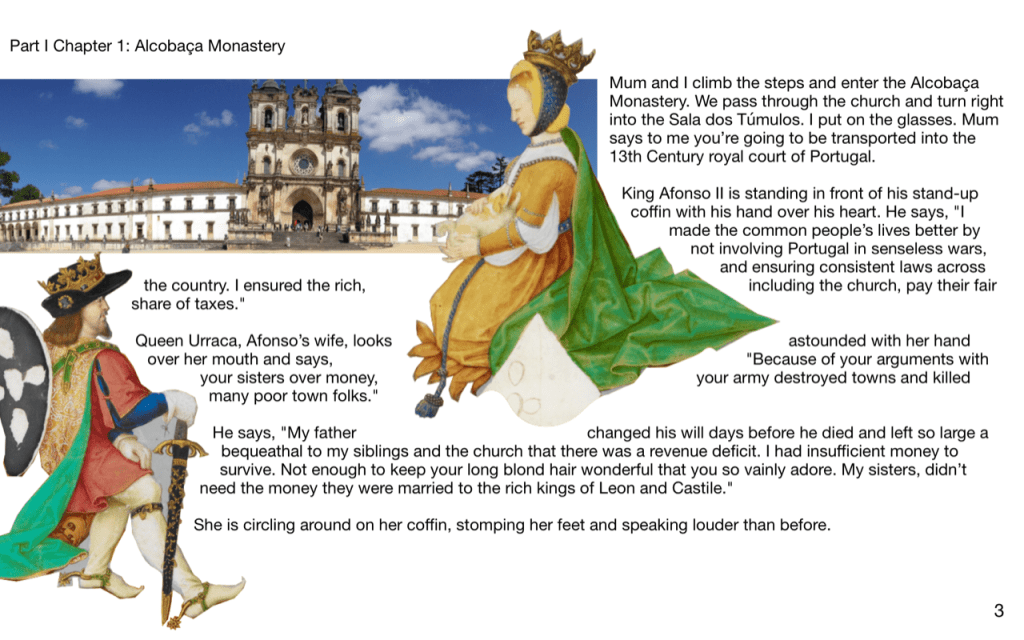 Part I Chapter 1: Alcobaça Monastery

Mum and I climb the steps and enter the Alcobaça Monastery. We pass through the church and turn right into the Sala dos Túmulos. I put on the glasses. Mum says to me you're going to be transported into the 13th Century royal court of Portugal.

King Afonso II is standing in front of his stand-up coffin with his hand over his heart. He says, "I made the common people's lives better by not involving Portugal in senseless wars, and ensuring consistent laws across the country. I ensured the rich, including the church, pay their fair share of taxes."

Queen Urraca, Afonso's wife, looks astounded with her hand over her mouth and says, "Because of your arguments with your sisters over money, your army destroyed towns and killed many poor town folks."

He says, "My father changed his will days before he died and left so large a bequeathal to my siblings and the church that there was a revenue deficit. I had insufficient money to survive. Not enough to keep your long blond hair wonderful that you so vainly adore. My sisters, didn't need the money they were married to the rich kings of Leon and Castile."

She is circling around on her coffin, stomping her feet and speaking louder than before.

3